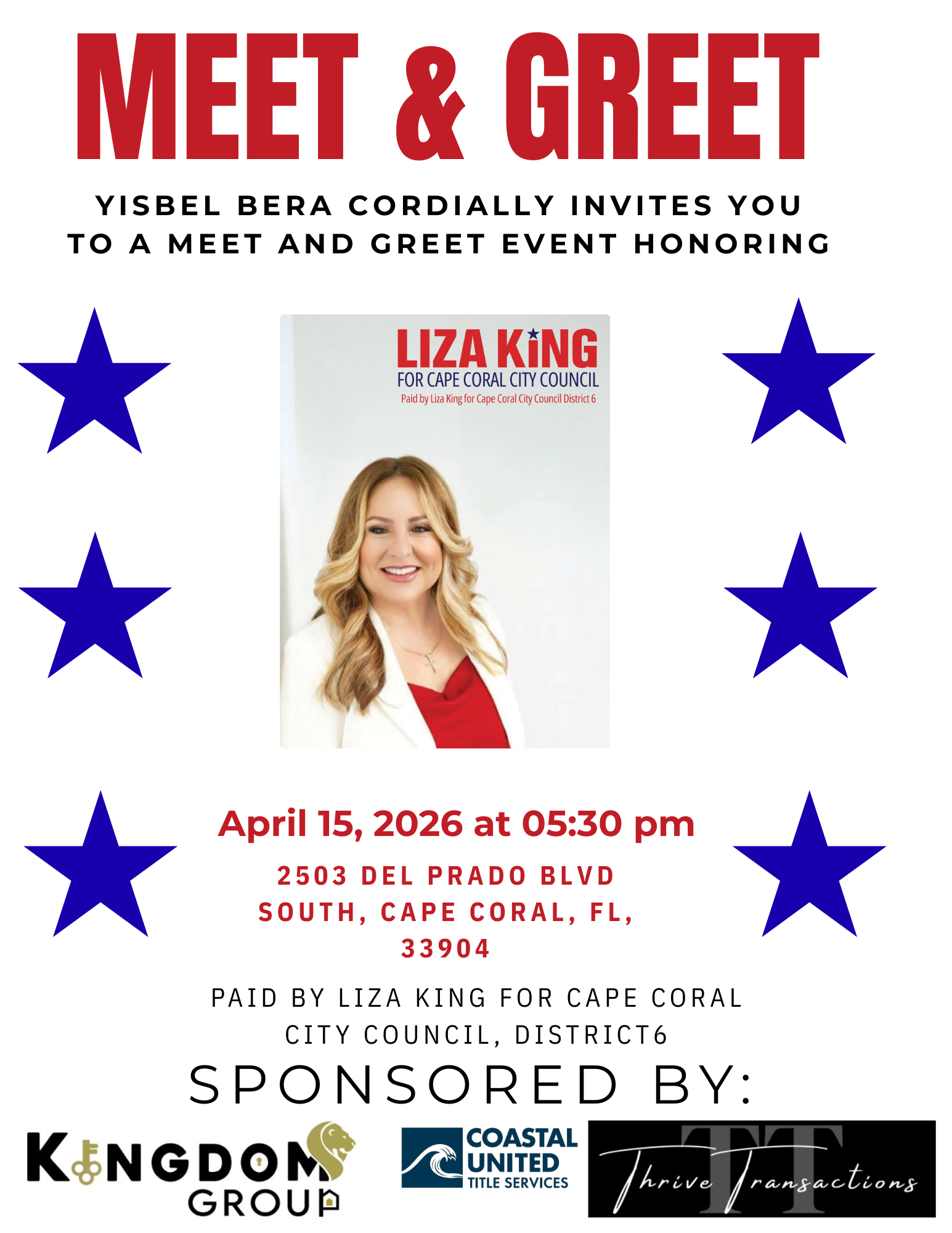 MEET & GREET

YISBEL BERA CORDIALLY INVITES YOU TO A MEET AND GREET EVENT HONORING

LIZA KING
FOR CAPE CORAL CITY COUNCIL
Paid by Liza King for Cape Coral City Council District 6

April 15, 2026 at 05:30 pm

2503 DEL PRADO BLVD SOUTH, CAPE CORAL, FL, 33904

PAID BY LIZA KING FOR CAPE CORAL CITY COUNCIL, DISTRICT6

SPONSORED BY:

KINGDOM GROUP

COASTAL UNITED TITLE SERVICES

TT
Thrive Transactions